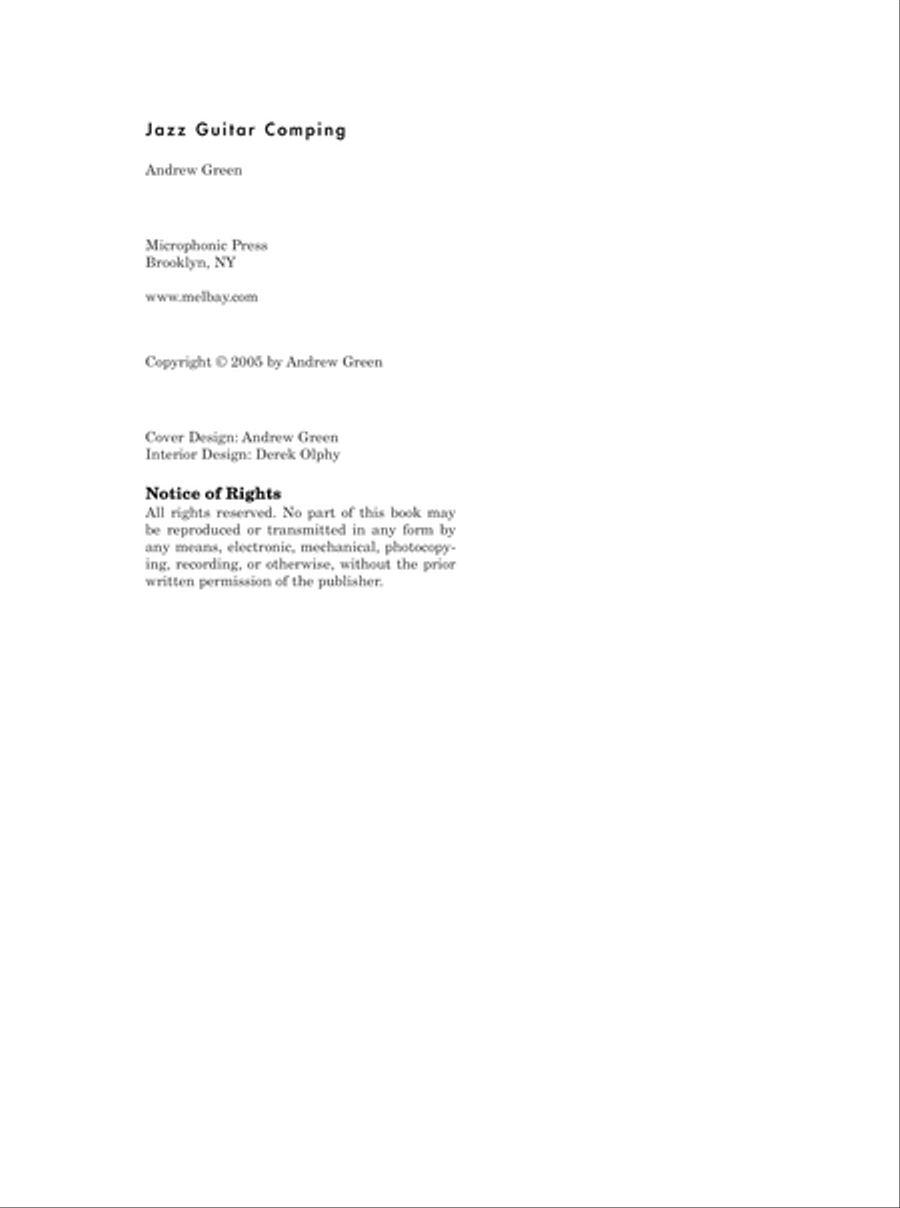 Jazz Guitar Comping

Andrew Green

Microphonic Press
Brooklyn, NY

www.melbay.com

Copyright © 2005 by Andrew Green

Cover Design: Andrew Green
Interior Design: Derek Olphy

Notice of Rights
All rights reserved. No part of this book may be reproduced or transmitted in any form by any means, electronic, mechanical, photocopying, recording, or otherwise, without the prior written permission of the publisher.